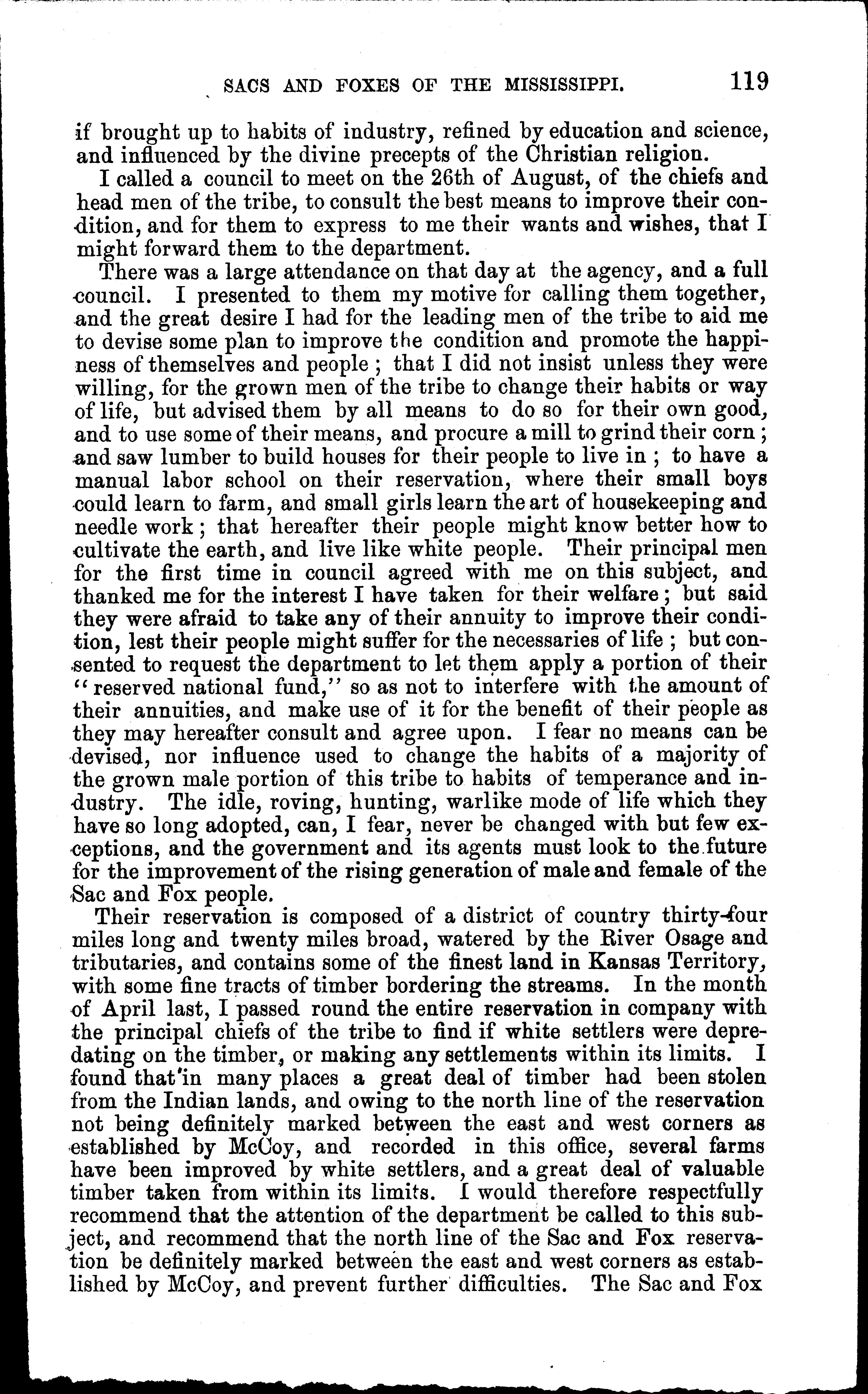 SACS AND FOXES OF THE MISSISSIPPI. 119

if brought up to habits of industry, refined by education and science, and influenced by the divine precepts of the Christian religion.

I called a council to meet on the 26th of August, of the chiefs and head men of the tribe, to consult the best means to improve their condition, and for them to express to me their wants and wishes, that I might forward them to the department.

There was a large attendance on that day at the agency, and a full council. I presented to them my motive for calling them together, and the great desire I had for the leading men of the tribe to aid me to devise some plan to improve the condition and promote the happiness of themselves and people ; that I did not insist unless they were willing, for the grown men of the tribe to change their habits or way of life, but advised them by all means to do so for their own good, and to use some of their means, and procure a mill to grind their corn ; and saw lumber to build houses for their people to live in ; to have a manual labor school on their reservation, where their small boys could learn to farm, and small girls learn the art of housekeeping and needle work ; that hereafter their people might know better how to cultivate the earth, and live like white people. Their principal men for the first time in council agreed with me on this subject, and thanked me for the interest I have taken for their welfare ; but said they were afraid to take any of their annuity to improve their condition, lest their people might suffer for the necessaries of life ; but consented to request the department to let them apply a portion of their "reserved national fund," so as not to interfere with the amount of their annuities, and make use of it for the benefit of their people as they may hereafter consult and agree upon. I fear no means can be devised, nor influence used to change the habits of a majority of the grown male portion of this tribe to habits of temperance and industry. The idle, roving, hunting, warlike mode of life which they have so long adopted, can, I fear, never be changed with but few exceptions, and the government and its agents must look to the future for the improvement of the rising generation of male and female of the Sac and Fox people.

Their reservation is composed of a district of country thirty-four miles long and twenty miles broad, watered by the River Osage and tributaries, and contains some of the finest land in Kansas Territory, with some fine tracts of timber bordering the streams. In the month of April last, I passed round the entire reservation in company with the principal chiefs of the tribe to find if white settlers were depredating on the timber, or making any settlements within its limits. I found that in many places a great deal of timber had been stolen from the Indian lands, and owing to the north line of the reservation not being definitely marked between the east and west corners as established by McCoy, and recorded in this office, several farms have been improved by white settlers, and a great deal of valuable timber taken from within its limits. I would therefore respectfully recommend that the attention of the department be called to this subject, and recommend that the north line of the Sac and Fox reservation be definitely marked between the east and west corners as established by McCoy, and prevent further difficulties. The Sac and Fox